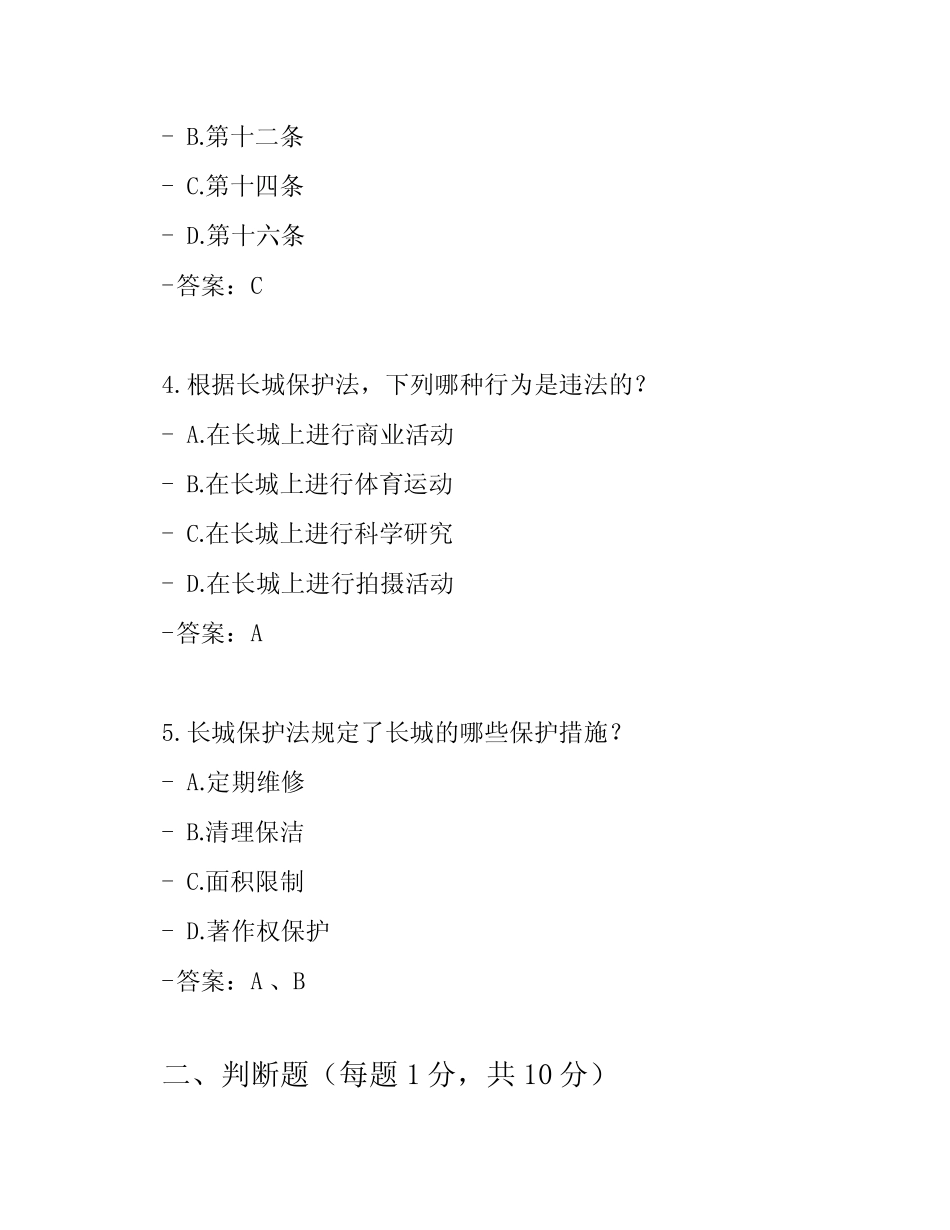 - B.第十二条

- C.第十四条

- D.第十六条

-答案：C

4.根据长城保护法，下列哪种行为是违法的？

- A.在长城上进行商业活动

- B.在长城上进行体育运动

- C.在长城上进行科学研究

- D.在长城上进行拍摄活动

-答案：A

5.长城保护法规定了长城的哪些保护措施？

- A.定期维修

- B.清理保洁

- C.面积限制

- D.著作权保护

-答案：A 、B

二、判断题（每题 1 分，共 10 分）